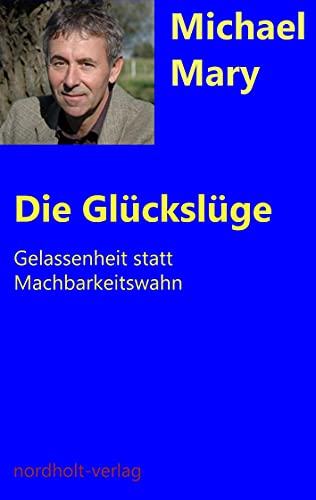 Michael Mary

Die Glückslüge

Gelassenheit statt Machbarkeitswahn

nordholt-verlag